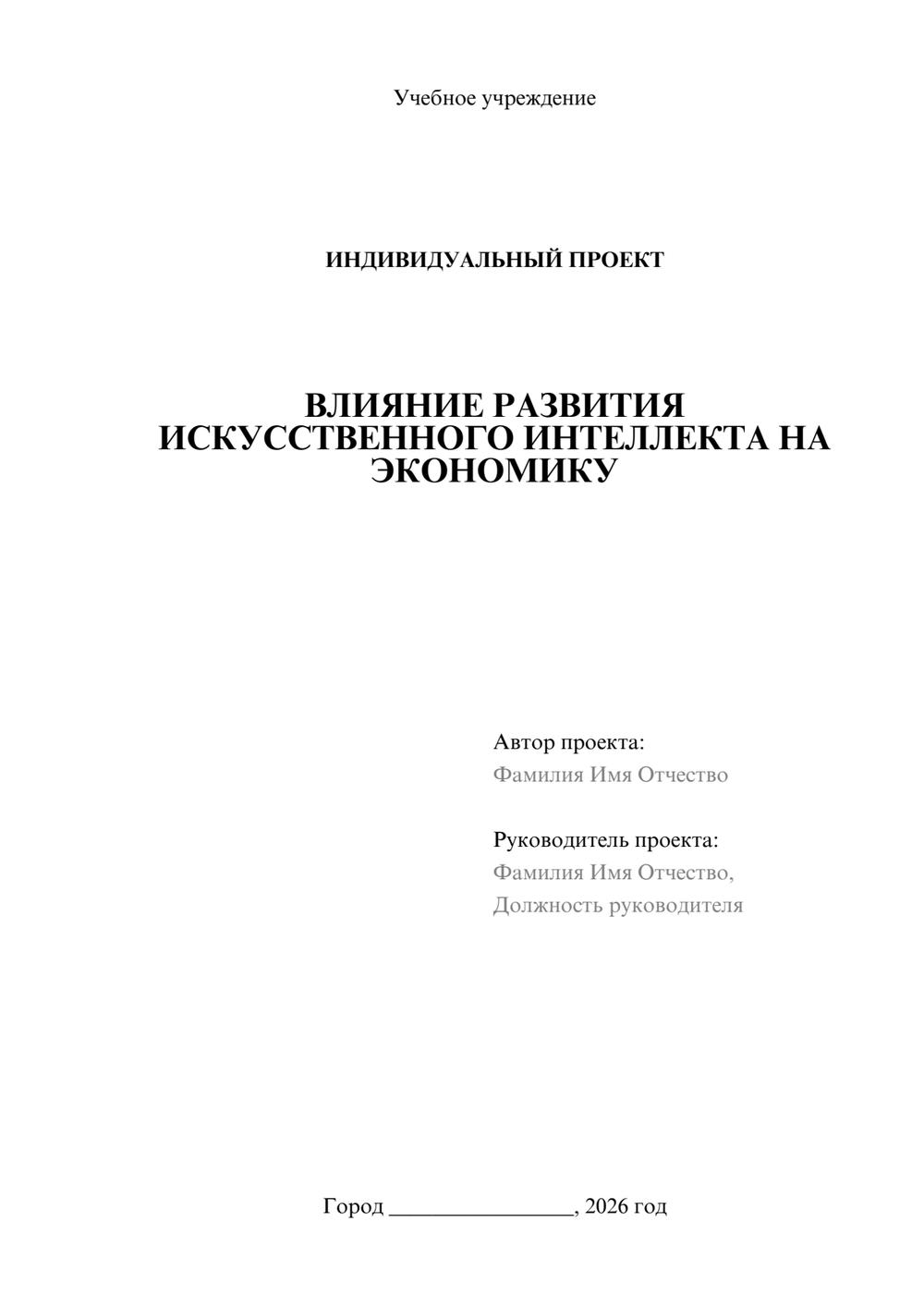 Учебное учреждение

ИНДИВИДУАЛЬНЫЙ ПРОЕКТ

ВЛИЯНИЕ РАЗВИТИЯ ИСКУССТВЕННОГО ИНТЕЛЛЕКТА НА ЭКОНОМИКУ

Автор проекта:
Фамилия Имя Отчество

Руководитель проекта:
Фамилия Имя Отчество,
Должность руководителя

Город ____, 2026 год